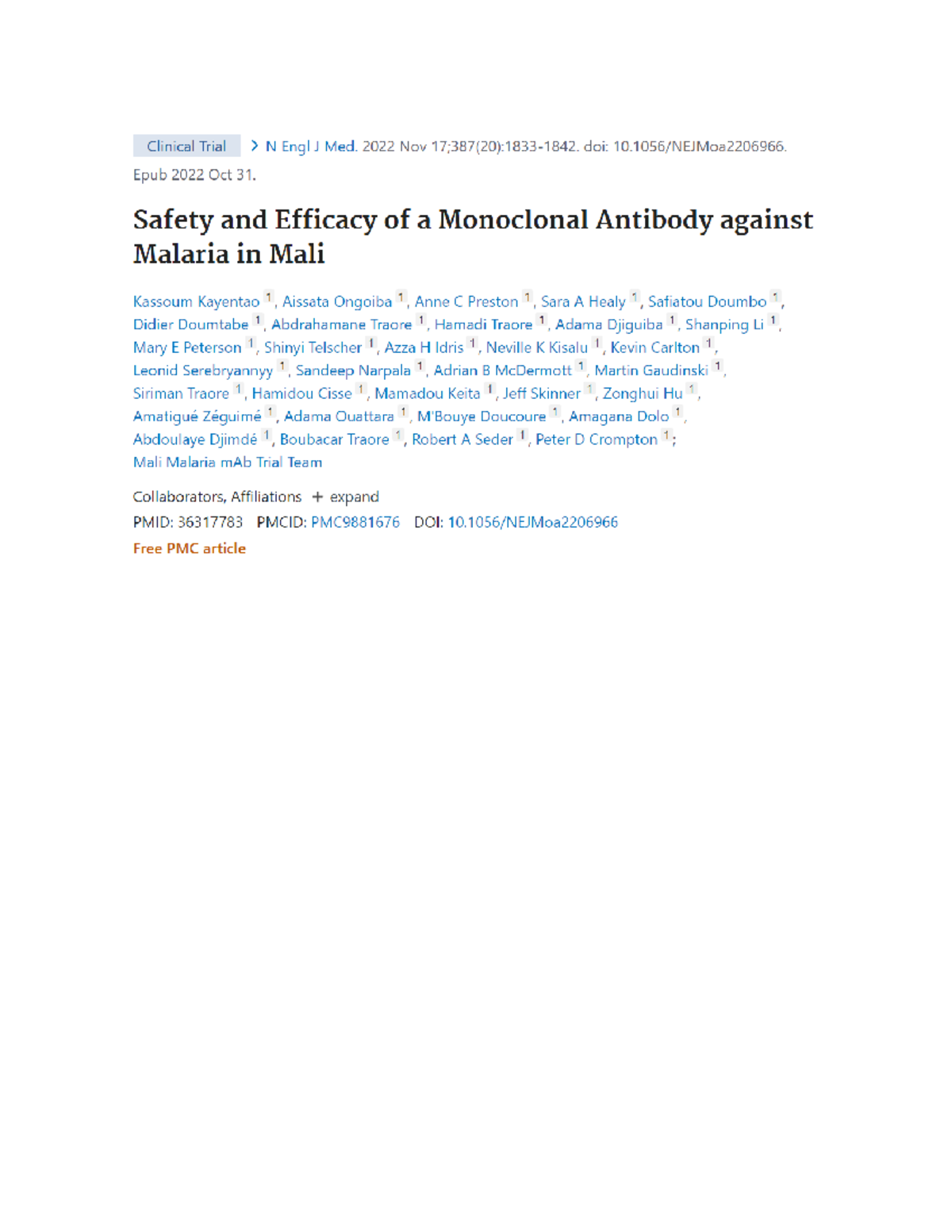 Clinical Trial

> N Engl J Med. 2022 Nov 17;387(20):1833-1842. doi: 10.1056/NEJMoa2206966. Epub 2022 Oct 31.

Safety and Efficacy of a Monoclonal Antibody against Malaria in Mali

Kassoum Kayentao $^{1}$, Aissata Ongoiba $^{1}$, Anne C Preston $^{1}$, Sara A Healy $^{1}$, Safiatou Doumbo $^{1}$, Didier Doumtabe $^{1}$, Abdrahamane Traore $^{1}$, Hamadi Traore $^{1}$, Adama Djiguiba $^{1}$, Shanping Li $^{1}$, Mary E Peterson $^{1}$, Shinyi Telscher $^{1}$, Azza H Idris $^{1}$, Neville K Kisalu $^{1}$, Kevin Carlton $^{1}$, Leonid Serebryannyy $^{1}$, Sandeep Narpala $^{1}$, Adrian B McDermott $^{1}$, Martin Gaudinski $^{1}$, Siriman Traore $^{1}$, Hamidou Cisse $^{1}$, Mamadou Keita $^{1}$, Jeff Skinner $^{1}$, Zonghui Hu $^{1}$, Amatigué Zéguimé $^{1}$, Adama Ouattara $^{1}$, M'Bouye Doucoure $^{1}$, Amagana Dolo $^{1}$, Abdoulaye Djimdé $^{1}$, Boubacar Traore $^{1}$, Robert A Seder $^{1}$, Peter D Crompton $^{1}$; Mali Malaria mAb Trial Team

Collaborators, Affiliations + expand

PMID: 36317783 PMCID: PMC9881676 DOI: 10.1056/NEJMoa2206966

Free PMC article